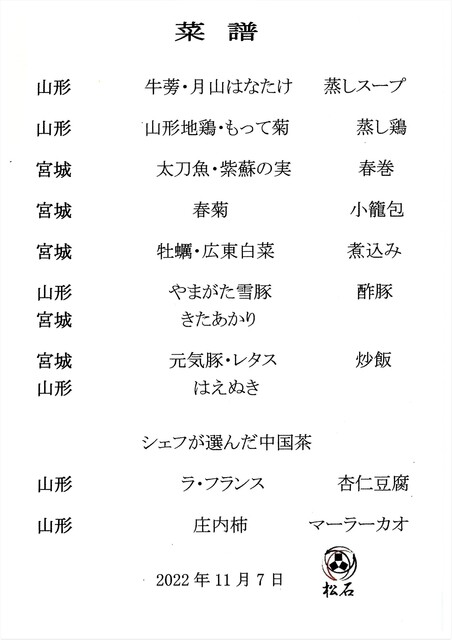 菜　譜

山形　牛蒡・月山はなたけ　蒸しスープ

山形　山形地鶏・もって菊　蒸し鶏

宮城　太刀魚・紫蘇の実　春巻

宮城　春菊　小籠包

宮城　牡蠣・広東白菜　煮込み

山形　やまがた雪豚　酢豚
宮城　きたあかり

宮城　元気豚・レタス　炒飯
山形　はえぬき

シェフが選んだ中国茶

山形　ラ・フランス　杏仁豆腐

山形　庄内柿　マーラーカオ

2022 年 11 月 7 日

松石